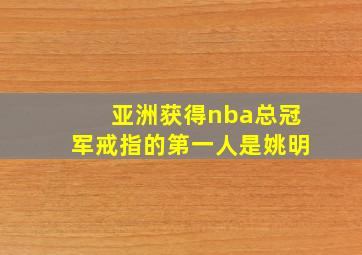 亚洲获得nba总冠军戒指的第一人是姚明